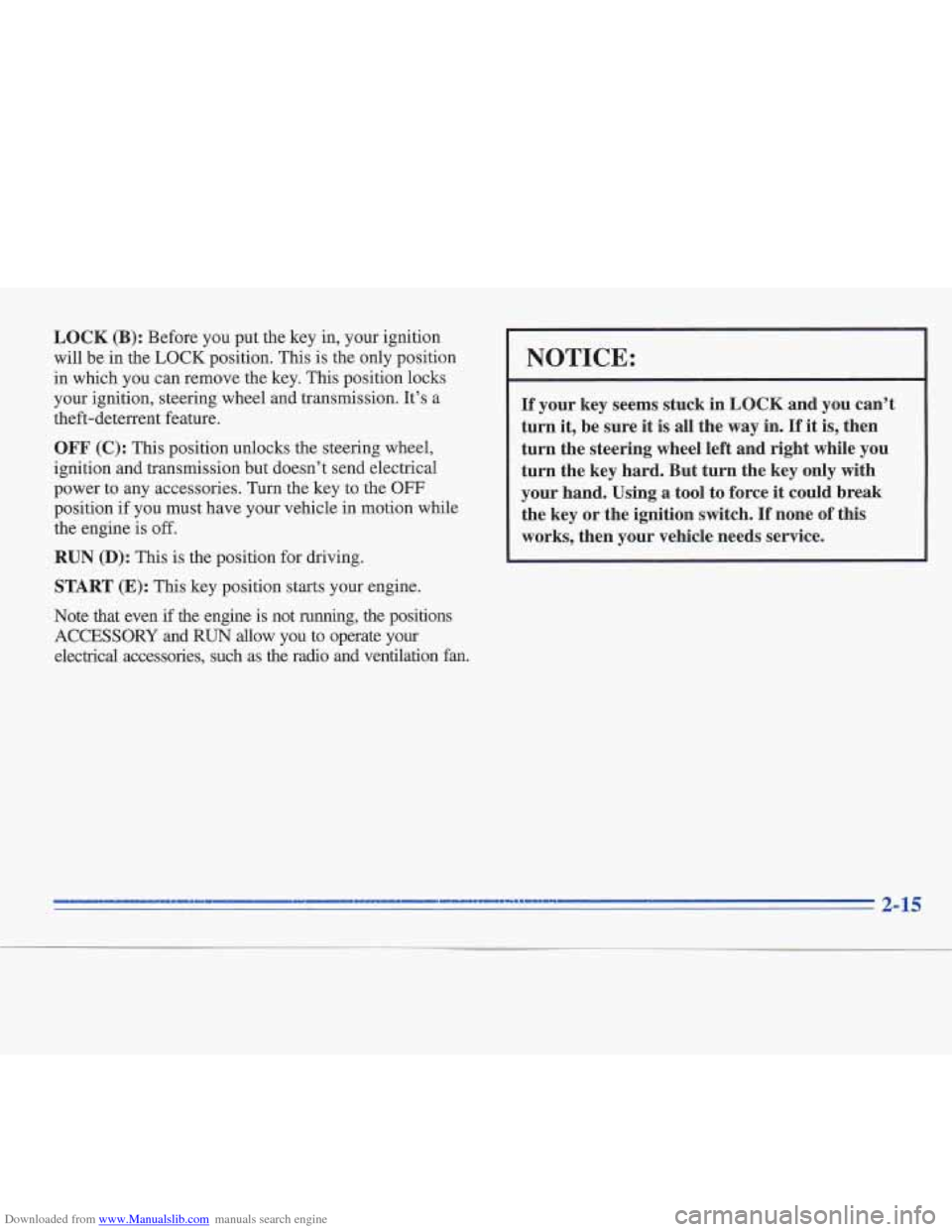 LOCK (B): Before you put the key in, your ignition will be in the LOCK position. This is the only position in which you can remove the key. This position locks your ignition, steering wheel and transmission. It's a theft-deterrent feature.

OFF (C): This position unlocks the steering wheel, ignition and transmission but doesn't send electrical power to any accessories. Turn the key to the OFF position if you must have your vehicle in motion while the engine is off.

RUN (D): This is the position for driving.

START (E): This key position starts your engine.

Note that even if the engine is not running, the positions ACCESSORY and RUN allow you to operate your electrical accessories, such as the radio and ventilation fan.

NOTICE:

If your key seems stuck in LOCK and you can't turn it, be sure it is all the way in. If it is, then turn the steering wheel left and right while you turn the key hard. But turn the key only with your hand. Using a tool to force it could break the key or the ignition switch. If none of this works, then your vehicle needs service.

2-15

Downloaded from www.Manualslib.com manuals search engine

carmanualsonline.info